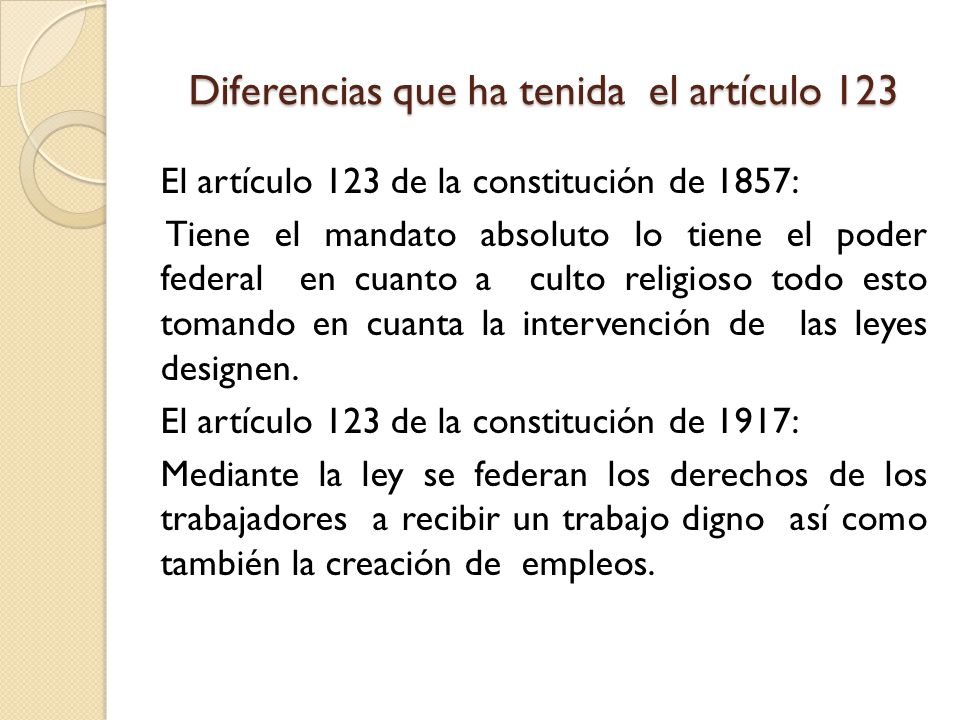 Diferencias que ha tenida el artículo 123

El artículo 123 de la constitución de 1857:

Tiene el mandato absoluto lo tiene el poder federal en cuanto a culto religioso todo esto tomando en cuanta la intervención de las leyes designen.

El artículo 123 de la constitución de 1917:

Mediante la ley se federan los derechos de los trabajadores a recibir un trabajo digno así como también la creación de empleos.